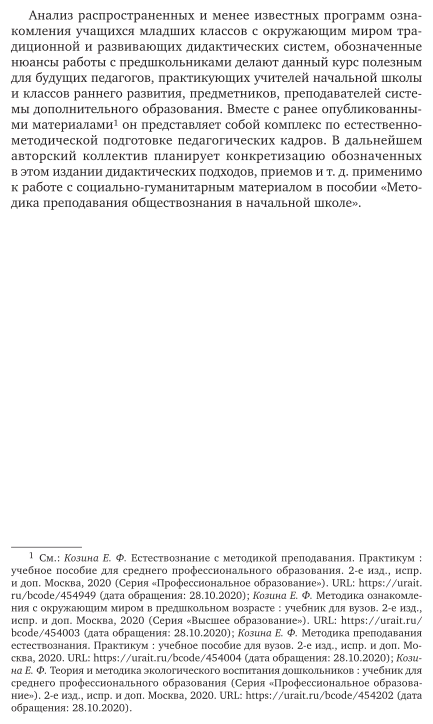 Анализ распространенных и менее известных программ ознакомления учащихся младших классов с окружающим миром традиционной и развивающих дидактических систем, обозначенные нюансы работы с предшкольниками делают данный курс полезным для будущих педагогов, практикующих учителей начальной школы и классов раннего развития, предметников, преподавателей системы дополнительного образования. Вместе с ранее опубликованными материалами$^1$ он представляет собой комплекс по естественно-методической подготовке педагогических кадров. В дальнейшем авторский коллектив планирует конкретизацию обозначенных в этом издании дидактических подходов, приемов и т. д. применимо к работе с социально-гуманитарным материалом в пособии «Методика преподавания обществознания в начальной школе».

$^1$ См.: Козина Е. Ф. Естествознание с методикой преподавания. Практикум : учебное пособие для среднего профессионального образования. 2-е изд., испр. и доп. Москва, 2020 (Серия «Профессиональное образование»). URL: https://urait.ru/bcode/454949 (дата обращения: 28.10.2020); Козина Е. Ф. Методика ознакомления с окружающим миром в предшкольном возрасте : учебник для вузов. 2-е изд., испр. и доп. Москва, 2020 (Серия «Высшее образование»). URL: https://urait.ru/bcode/454003 (дата обращения: 28.10.2020); Козина Е. Ф. Методика преподавания естествознания. Практикум : учебное пособие для вузов. 2-е изд., испр. и доп. Москва, 2020. URL: https://urait.ru/bcode/454004 (дата обращения: 28.10.2020); Козина Е. Ф. Теория и методика экологического воспитания дошкольников : учебник для среднего профессионального образования (Серия «Профессиональное образование»). 2-е изд., испр. и доп. Москва, 2020. URL: https://urait.ru/bcode/454202 (дата обращения: 28.10.2020).